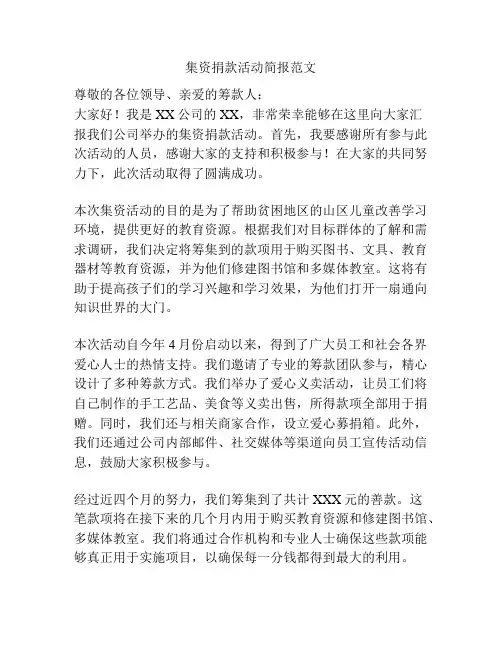 集资捐款活动简报范文

尊敬的各位领导、亲爱的筹款人：
大家好！我是 XX 公司的 XX，非常荣幸能够在这里向大家汇报我们公司举办的集资捐款活动。首先，我要感谢所有参与此次活动的人员，感谢大家的支持和积极参与！在大家的共同努力下，此次活动取得了圆满成功。

本次集资活动的目的是为了帮助贫困地区的山区儿童改善学习环境，提供更好的教育资源。根据我们对目标群体的了解和需求调研，我们决定将筹集到的款项用于购买图书、文具、教育器材等教育资源，并为他们修建图书馆和多媒体教室。这将有助于提高孩子们的学习兴趣和学习效果，为他们打开一扇通向知识世界的大门。

本次活动自今年 4 月份启动以来，得到了广大员工和社会各界爱心人士的热情支持。我们邀请了专业的筹款团队参与，精心设计了多种筹款方式。我们举办了爱心义卖活动，让员工们将自己制作的手工艺品、美食等义卖出售，所得款项全部用于捐赠。同时，我们还与相关商家合作，设立爱心募捐箱。此外，我们还通过公司内部邮件、社交媒体等渠道向员工宣传活动信息，鼓励大家积极参与。

经过近四个月的努力，我们筹集到了共计 XXX 元的善款。这笔款项将在接下来的几个月内用于购买教育资源和修建图书馆、多媒体教室。我们将通过合作机构和专业人士确保这些款项能够真正用于实施项目，以确保每一分钱都得到最大的利用。